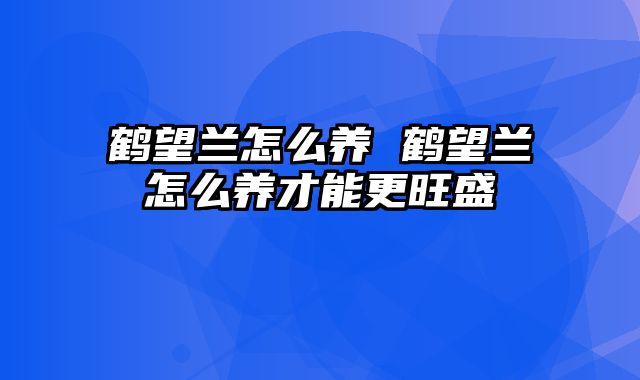 鹤望兰怎么养 鹤望兰怎么养才能更旺盛